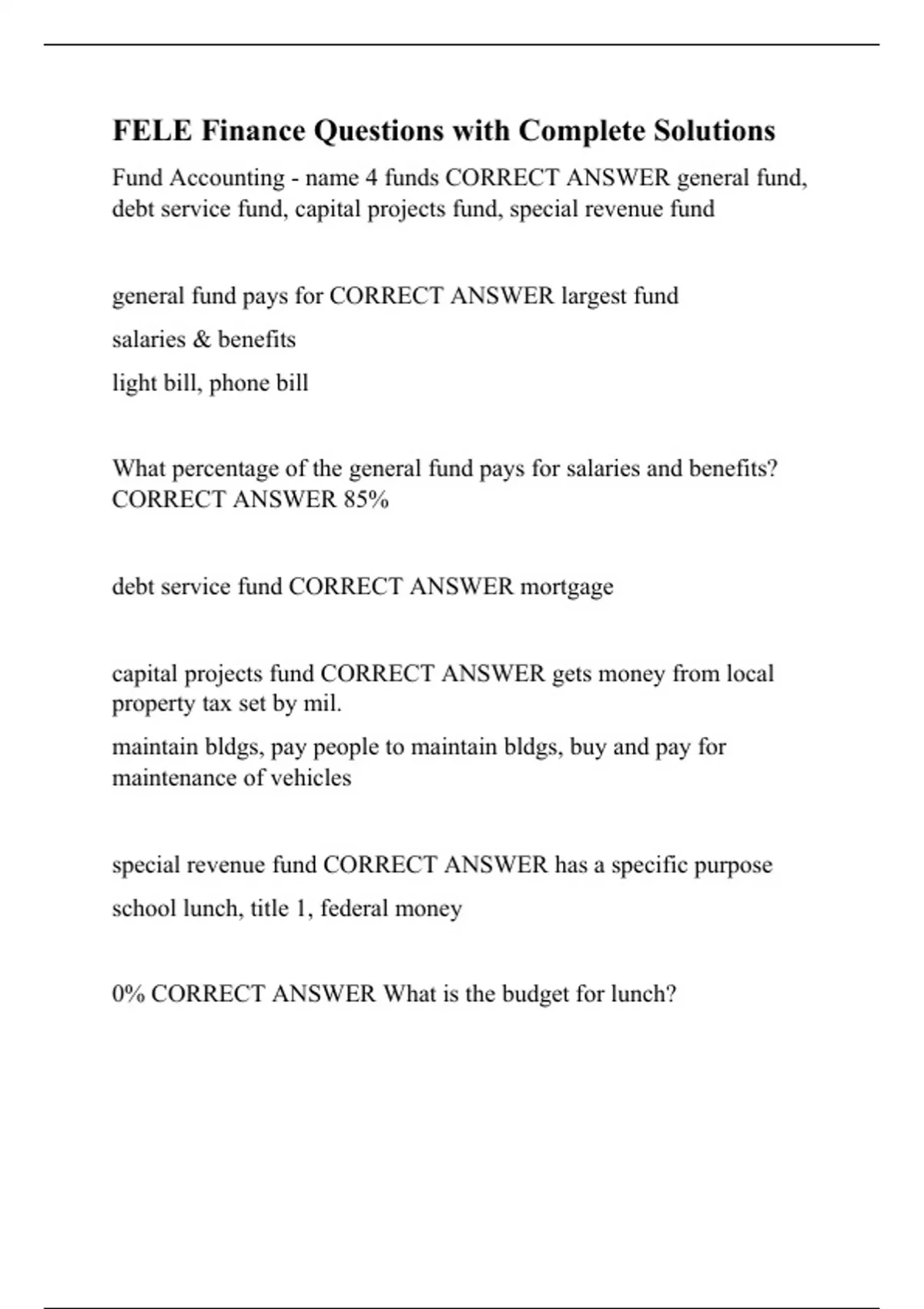 FELE Finance Questions with Complete Solutions

Fund Accounting - name 4 funds CORRECT ANSWER general fund, debt service fund, capital projects fund, special revenue fund

general fund pays for CORRECT ANSWER largest fund

salaries & benefits

light bill, phone bill

What percentage of the general fund pays for salaries and benefits? CORRECT ANSWER 85%

debt service fund CORRECT ANSWER mortgage

capital projects fund CORRECT ANSWER gets money from local property tax set by mil.

maintain bldgs, pay people to maintain bldgs, buy and pay for maintenance of vehicles

special revenue fund CORRECT ANSWER has a specific purpose

school lunch, title 1, federal money

0% CORRECT ANSWER What is the budget for lunch?